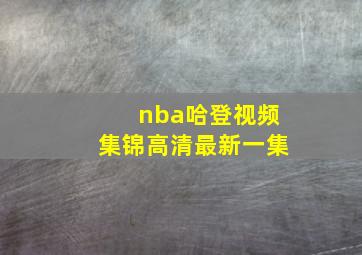 nba哈登视频集锦高清最新一集